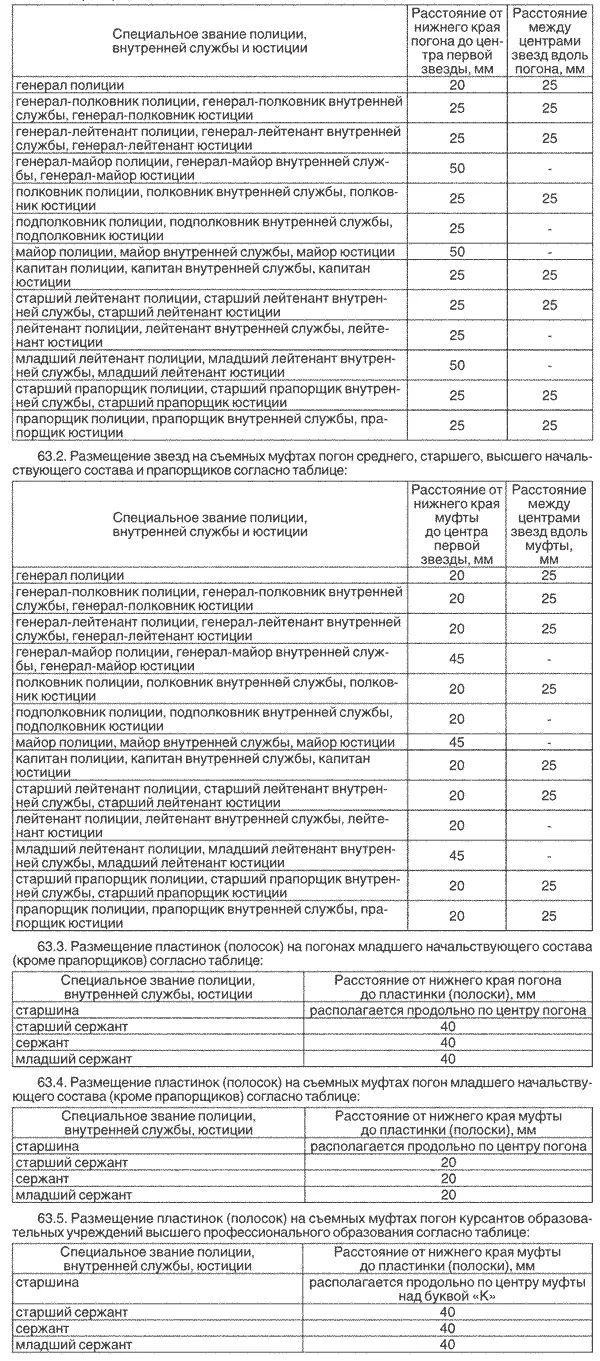 | Специальное звание полиции, внутренней службы и юстиции | Расстояние от нижнего края погона до центра первой звезды, мм | Расстояние между центрами звезд вдоль погона, мм |
|---|---|---|
| генерал полиции | 20 | 25 |
| генерал-полковник полиции, генерал-полковник внутренней службы, генерал-полковник юстиции | 25 | 25 |
| генерал-лейтенант полиции, генерал-лейтенант внутренней службы, генерал-лейтенант юстиции | 25 | 25 |
| генерал-майор полиции, генерал-майор внутренней службы, генерал-майор юстиции | 50 | - |
| полковник полиции, полковник внутренней службы, полковник юстиции | 25 | 25 |
| подполковник полиции, подполковник внутренней службы, подполковник юстиции | 25 | - |
| майор полиции, майор внутренней службы, майор юстиции | 50 | - |
| капитан полиции, капитан внутренней службы, капитан юстиции | 25 | 25 |
| старший лейтенант полиции, старший лейтенант внутренней службы, старший лейтенант юстиции | 25 | 25 |
| лейтенант полиции, лейтенант внутренней службы, лейтенант юстиции | 25 | - |
| младший лейтенант полиции, младший лейтенант внутренней службы, младший лейтенант юстиции | 50 | - |
| старший прапорщик полиции, старший прапорщик внутренней службы, старший прапорщик юстиции | 25 | 25 |
| прапорщик полиции, прапорщик внутренней службы, прапорщик юстиции | 25 | 25 |

63.2. Размещение звезд на съемных муфтах погон среднего, старшего, высшего начальствующего состава и прапорщиков согласно таблице:

| Специальное звание полиции, внутренней службы и юстиции | Расстояние от нижнего края муфты до центра первой звезды, мм | Расстояние между центрами звезд вдоль муфты, мм |
|---|---|---|
| генерал полиции | 20 | 25 |
| генерал-полковник полиции, генерал-полковник внутренней службы, генерал-полковник юстиции | 20 | 25 |
| генерал-лейтенант полиции, генерал-лейтенант внутренней службы, генерал-лейтенант юстиции | 20 | 25 |
| генерал-майор полиции, генерал-майор внутренней службы, генерал-майор юстиции | 45 | - |
| полковник полиции, полковник внутренней службы, полковник юстиции | 20 | 25 |
| подполковник полиции, подполковник внутренней службы, подполковник юстиции | 20 | - |
| майор полиции, майор внутренней службы, майор юстиции | 45 | - |
| капитан полиции, капитан внутренней службы, капитан юстиции | 20 | 25 |
| старший лейтенант полиции, старший лейтенант внутренней службы, старший лейтенант юстиции | 20 | 25 |
| лейтенант полиции, лейтенант внутренней службы, лейтенант юстиции | 20 | - |
| младший лейтенант полиции, младший лейтенант внутренней службы, младший лейтенант юстиции | 45 | - |
| старший прапорщик полиции, старший прапорщик внутренней службы, старший прапорщик юстиции | 20 | 25 |
| прапорщик полиции, прапорщик внутренней службы, прапорщик юстиции | 20 | 25 |

63.3. Размещение пластинок (полосок) на погонах младшего начальствующего состава (кроме прапорщиков) согласно таблице:

| Специальное звание полиции, внутренней службы, юстиции | Расстояние от нижнего края погона до пластинки (полоски), мм |
|---|---|
| старшина | располагается продольно по центру погона |
| старший сержант | 40 |
| сержант | 40 |
| младший сержант | 40 |

63.4. Размещение пластинок (полосок) на съемных муфтах погон младшего начальствующего состава (кроме прапорщиков) согласно таблице:

| Специальное звание полиции, внутренней службы, юстиции | Расстояние от нижнего края муфты до пластинки (полоски), мм |
|---|---|
| старшина | располагается продольно по центру погона |
| старший сержант | 20 |
| сержант | 20 |
| младший сержант | 20 |

63.5. Размещение пластинок (полосок) на съемных муфтах погон курсантов образовательных учреждений высшего профессионального образования согласно таблице:

| Специальное звание полиции, внутренней службы, юстиции | Расстояние от нижнего края муфты до пластинки (полоски), мм |
|---|---|
| старшина | располагается продольно по центру муфты над буквой «К» |
| старший сержант | 40 |
| сержант | 40 |
| младший сержант | 40 |